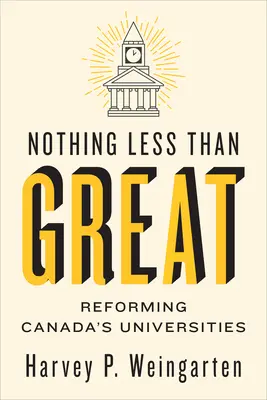 NOTHING LESS THAN
GREAT
REFORMING
CANADA'S UNIVERSITIES
Harvey P. Weingarten